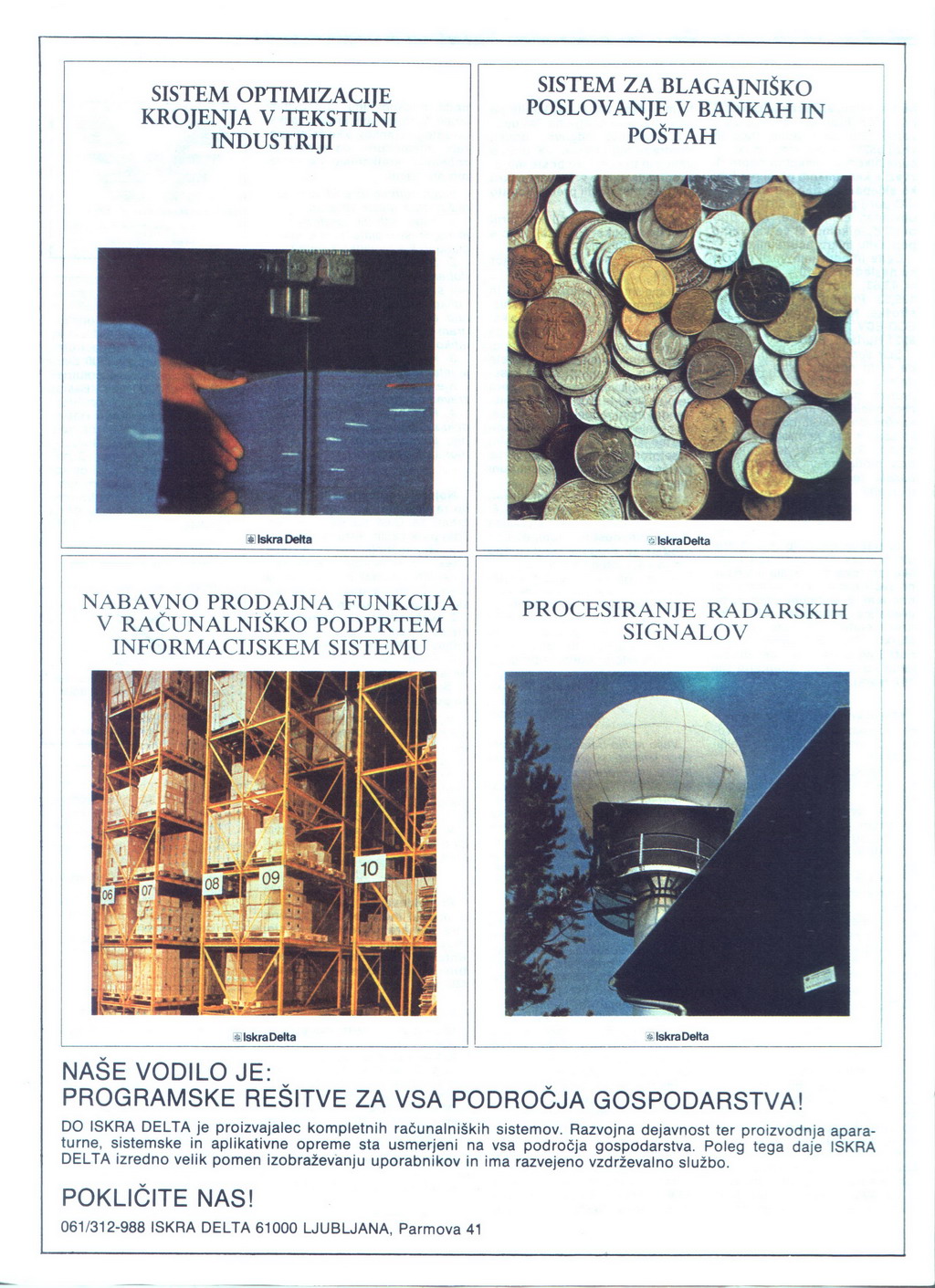 SISTEM OPTIMIZACIJE KROJENJA V TEKSTILNI INDUSTRIJI

Iskra Delta

SISTEM ZA BLAGAJNIŠKO POSLOVANJE V BANKAH IN POŠTAH

Iskra Delta

NABAVNO PRODAJNA FUNKCIJA V RAČUNALNIŠKO PODPRTEM INFORMACIJSKEM SISTEMU

06 07 08 09 10

Iskra Delta

PROCESIRANJE RADARSKIH SIGNALOV

Iskra Delta

NAŠE VODILO JE:
PROGRAMSKE REŠITVE ZA VSA PODROČJA GOSPODARSTVA!

DO ISKRA DELTA je proizvajalec kompletnih računalniških sistemov. Razvojna dejavnost ter proizvodnja aparaturne, sistemske in aplikativne opreme sta usmerjeni na vsa področja gospodarstva. Poleg tega daje ISKRA DELTA izredno velik pomen izobraževanju uporabnikov in ima razvejeno vzdrževalno službo.

POKLIČITE NAS!

061/312-988 ISKRA DELTA 61000 LJUBLJANA, Parmova 41